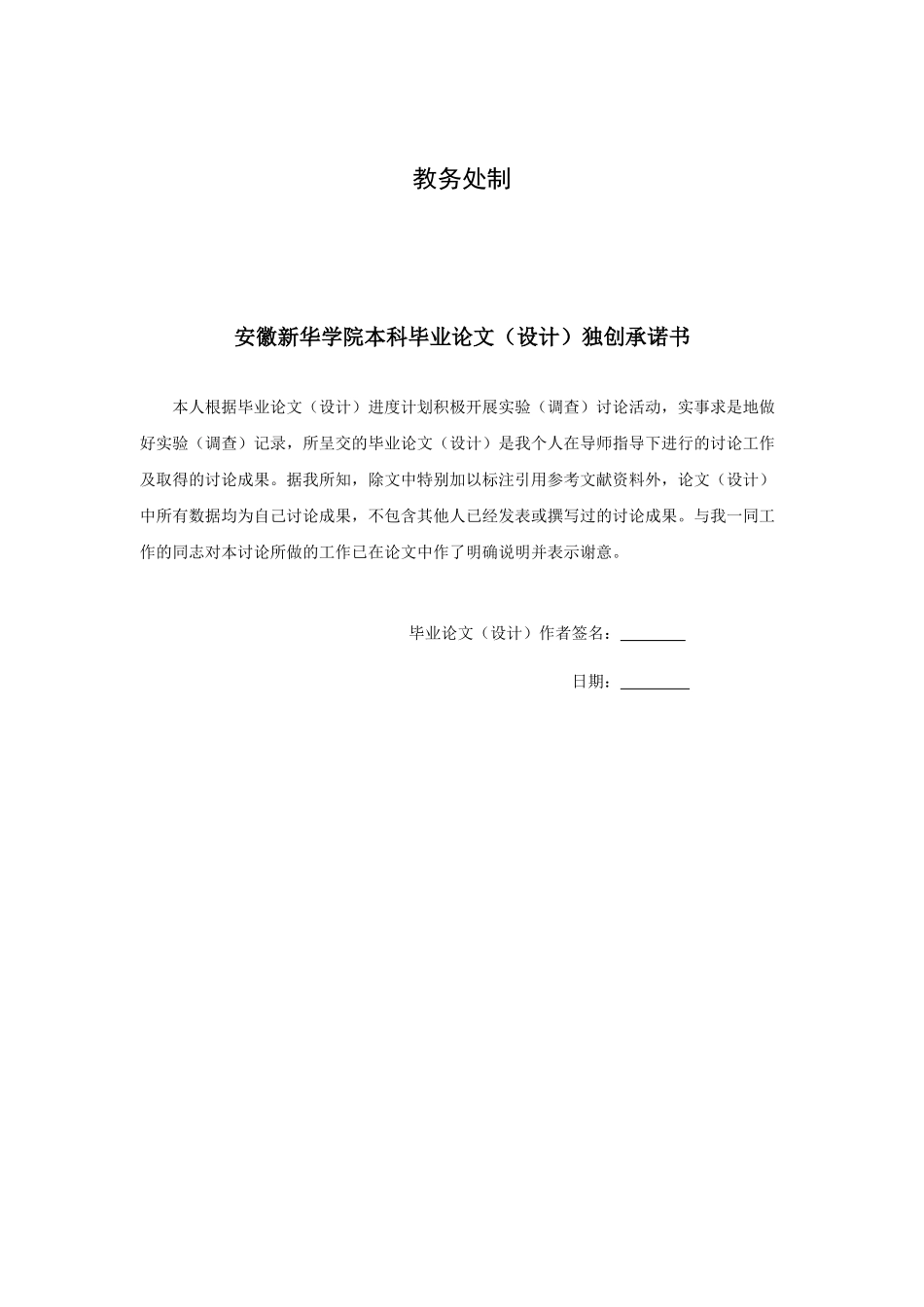 教务处制

安徽新华学院本科毕业论文（设计）独创承诺书

本人根据毕业论文（设计）进度计划积极开展实验（调查）讨论活动，实事求是地做好实验（调查）记录，所呈交的毕业论文（设计）是我个人在导师指导下进行的讨论工作及取得的讨论成果。据我所知，除文中特别加以标注引用参考文献资料外，论文（设计）中所有数据均为自己讨论成果，不包含其他人已经发表或撰写过的讨论成果。与我一同工作的同志对本讨论所做的工作已在论文中作了明确说明并表示谢意。

毕业论文（设计）作者签名：________

日期：________